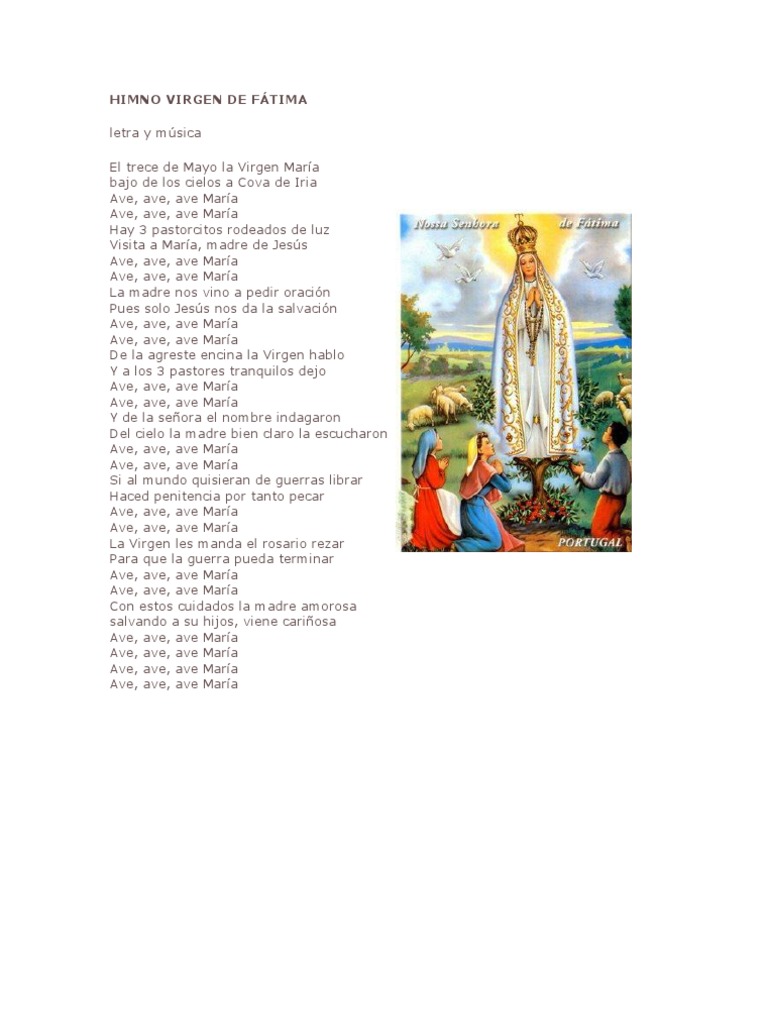 HIMNO VIRGEN DE FÁTIMA

letra y música

El trece de Mayo la Virgen María
bajo de los cielos a Cova de Iria
Ave, ave, ave María
Ave, ave, ave María
Hay 3 pastorcitos rodeados de luz
Visita a María, madre de Jesús
Ave, ave, ave María
Ave, ave, ave María
La madre nos vino a pedir oración
Pues solo Jesús nos da la salvación
Ave, ave, ave María
Ave, ave, ave María
De la agreste encina la Virgen hablo
Y a los 3 pastores tranquilos dejo
Ave, ave, ave María
Ave, ave, ave María
Y de la señora el nombre indagaron
Del cielo la madre bien claro la escucharon
Ave, ave, ave María
Ave, ave, ave María
Si al mundo quisieran de guerras librar
Haced penitencia por tanto pecar
Ave, ave, ave María
Ave, ave, ave María
La Virgen les manda el rosario rezar
Para que la guerra pueda terminar
Ave, ave, ave María
Ave, ave, ave María
Con estos cuidados la madre amorosa
salvando a su hijos, viene cariñosa
Ave, ave, ave María
Ave, ave, ave María
Ave, ave, ave María
Ave, ave, ave María

Nossa Senhora de Fátima

PORTUGAL